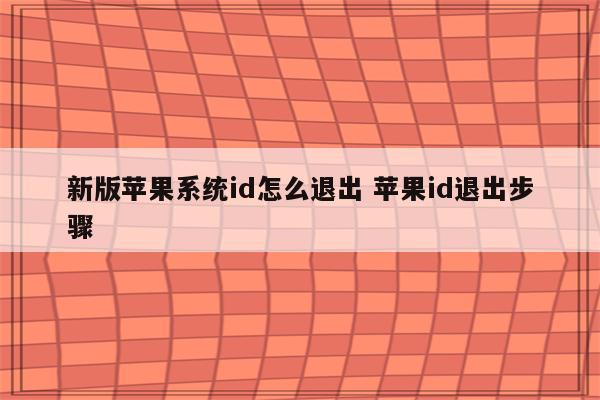 新版苹果系统id怎么退出 苹果id退出步骤